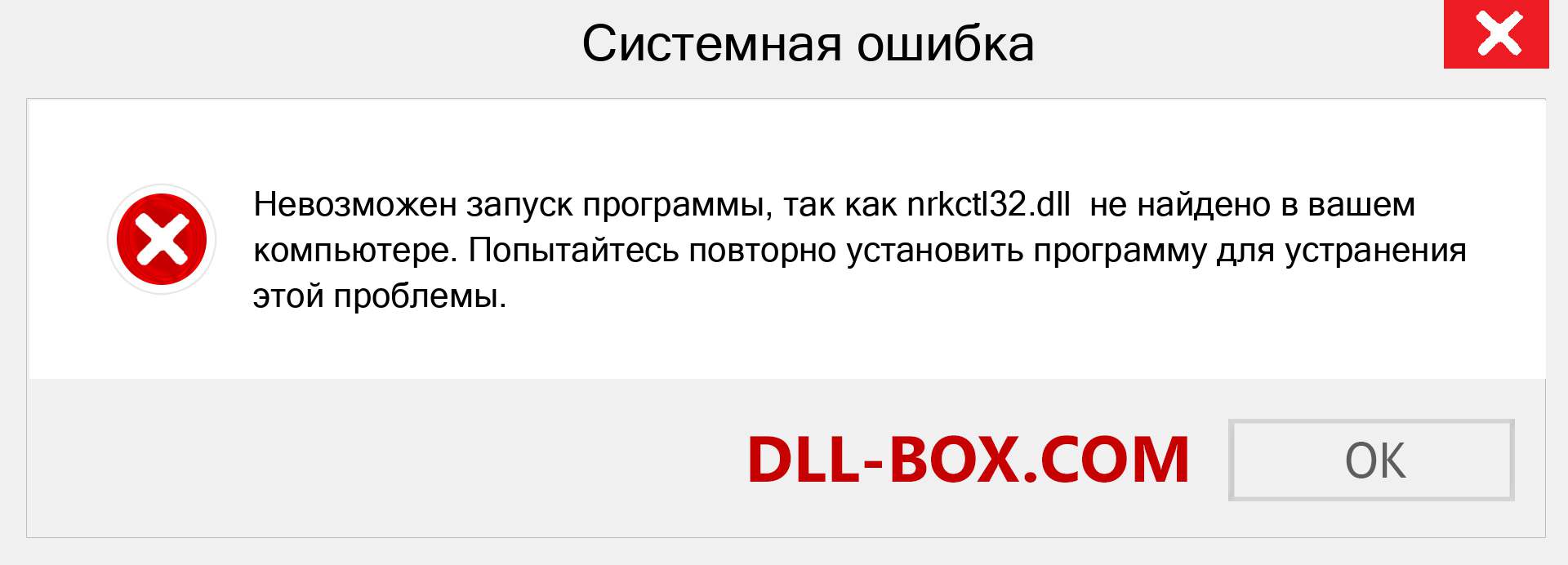 Системная ошибка

Невозможен запуск программы, так как nrkctl32.dll не найдено в вашем компьютере. Попытайтесь повторно установить программу для устранения этой проблемы.

DLL-BOX.COM

OK